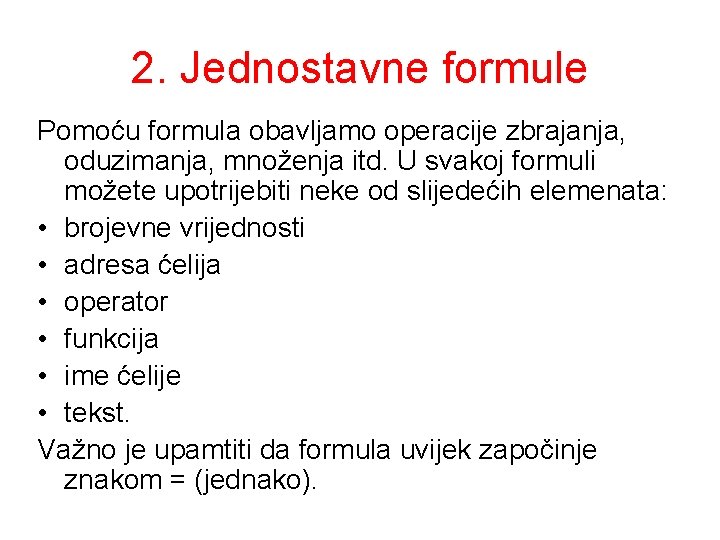 2. Jednostavne formule

Pomoću formula obavljamo operacije zbrajanja, oduzimanja, množenja itd. U svakoj formuli možete upotrijebiti neke od slijedećih elemenata:

• brojevne vrijednosti
• adresa ćelija
• operator
• funkcija
• ime ćelije
• tekst.

Važno je upamtiti da formula uvijek započinje znakom = (jednako).